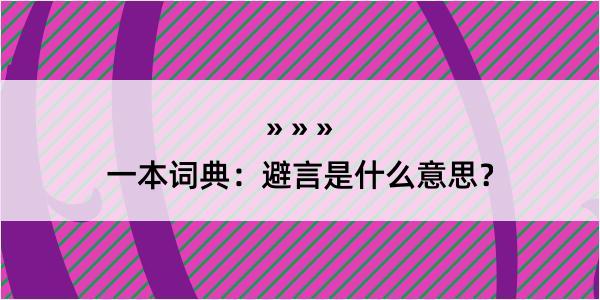 » » »
一本词典：避言是什么意思？